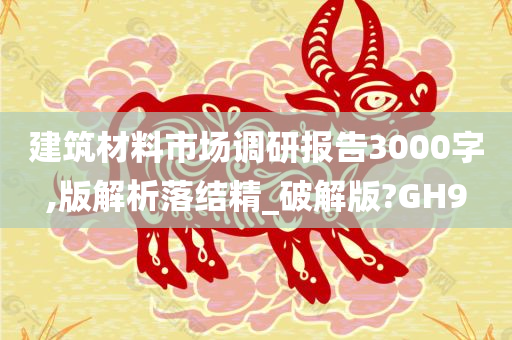 建筑材料市场调研报告3000字,版解析落结精_破解版?GH9